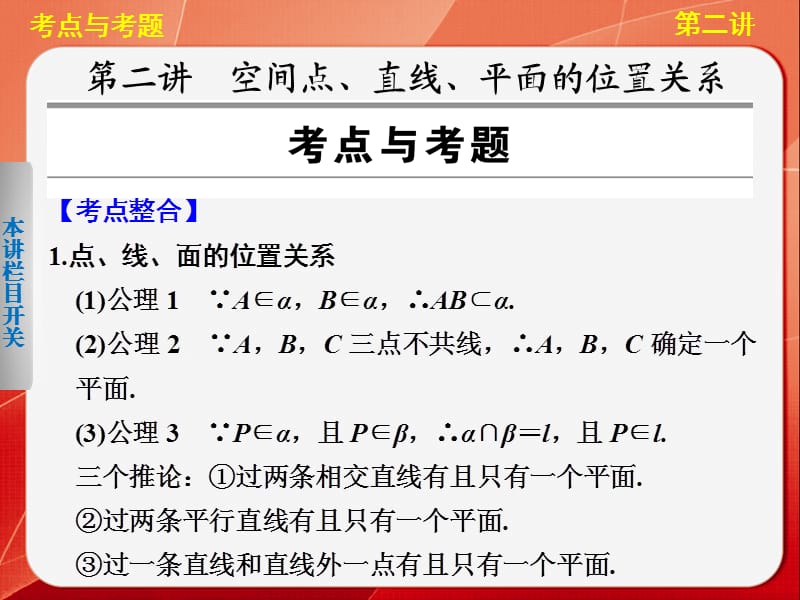 考点与考题

第二讲

第二讲　空间点、直线、平面的位置关系

考点与考题

本讲栏目开关

【考点整合】

1.点、线、面的位置关系

(1)公理 1　$\because A\in\alpha$，$B\in\alpha$，$\therefore AB\subset\alpha$.

(2)公理 2　$\because A$，$B$，$C$ 三点不共线，$\therefore A$，$B$，$C$ 确定一个平面.

(3)公理 3　$\because P\in\alpha$，且 $P\in\beta$，$\therefore \alpha\cap\beta=l$，且 $P\in l$.

三个推论：①过两条相交直线有且只有一个平面.

②过两条平行直线有且只有一个平面.

③过一条直线和直线外一点有且只有一个平面.